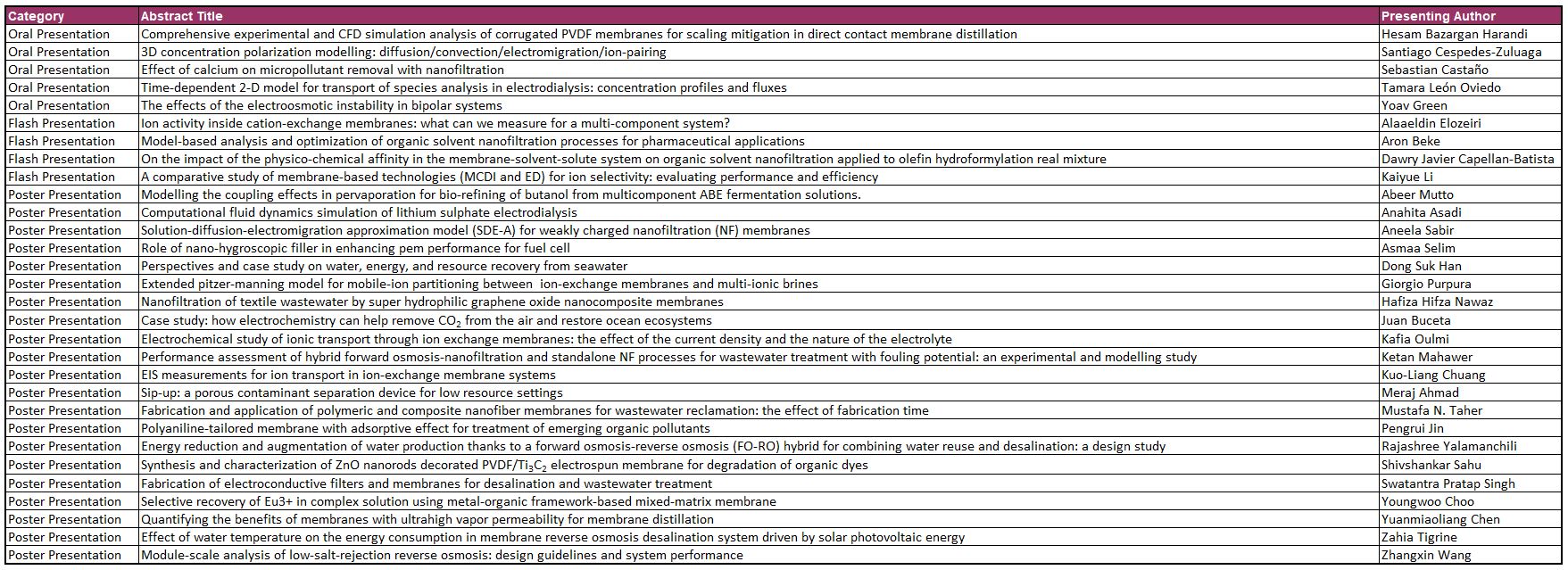 | Category | Abstract Title | Presenting Author |
|---|---|---|
| Oral Presentation | Comprehensive experimental and CFD simulation analysis of corrugated PVDF membranes for scaling mitigation in direct contact membrane distillation | Hesam Bazargan Harandi |
| Oral Presentation | 3D concentration polarization modelling: diffusion/convection/electromigration/ion-pairing | Santiago Cespedes-Zuluaga |
| Oral Presentation | Effect of calcium on micropollutant removal with nanofiltration | Sebastian Castaño |
| Oral Presentation | Time-dependent 2-D model for transport of species analysis in electrodialysis: concentration profiles and fluxes | Tamara León Oviedo |
| Oral Presentation | The effects of the electroosmotic instability in bipolar systems | Yoav Green |
| Flash Presentation | Ion activity inside cation-exchange membranes: what can we measure for a multi-component system? | Alaaeldin Elozeiri |
| Flash Presentation | Model-based analysis and optimization of organic solvent nanofiltration processes for pharmaceutical applications | Aron Beke |
| Flash Presentation | On the impact of the physico-chemical affinity in the membrane-solvent-solute system on organic solvent nanofiltration applied to olefin hydroformylation real mixture | Dawry Javier Capellan-Batista |
| Flash Presentation | A comparative study of membrane-based technologies (MCDI and ED) for ion selectivity: evaluating performance and efficiency | Kaiyue Li |
| Poster Presentation | Modelling the coupling effects in pervaporation for bio-refining of butanol from multicomponent ABE fermentation solutions. | Abeer Mutto |
| Poster Presentation | Computational fluid dynamics simulation of lithium sulphate electrodialysis | Anahita Asadi |
| Poster Presentation | Solution-diffusion-electromigration approximation model (SDE-A) for weakly charged nanofiltration (NF) membranes | Aneela Sabir |
| Poster Presentation | Role of nano-hygroscopic filler in enhancing pem performance for fuel cell | Asmaa Selim |
| Poster Presentation | Perspectives and case study on water, energy, and resource recovery from seawater | Dong Suk Han |
| Poster Presentation | Extended pitzer-manning model for mobile-ion partitioning between ion-exchange membranes and multi-ionic brines | Giorgio Purpura |
| Poster Presentation | Nanofiltration of textile wastewater by super hydrophilic graphene oxide nanocomposite membranes | Hafiza Hifza Nawaz |
| Poster Presentation | Case study: how electrochemistry can help remove $CO_2$ from the air and restore ocean ecosystems | Juan Buceta |
| Poster Presentation | Electrochemical study of ionic transport through ion exchange membranes: the effect of the current density and the nature of the electrolyte | Kafia Oulmi |
| Poster Presentation | Performance assessment of hybrid forward osmosis-nanofiltration and standalone NF processes for wastewater treatment with fouling potential: an experimental and modelling study | Ketan Mahawer |
| Poster Presentation | EIS measurements for ion transport in ion-exchange membrane systems | Kuo-Liang Chuang |
| Poster Presentation | Sip-up: a porous contaminant separation device for low resource settings | Meraj Ahmad |
| Poster Presentation | Fabrication and application of polymeric and composite nanofiber membranes for wastewater reclamation: the effect of fabrication time | Mustafa N. Taher |
| Poster Presentation | Polyaniline-tailored membrane with adsorptive effect for treatment of emerging organic pollutants | Pengrui Jin |
| Poster Presentation | Energy reduction and augmentation of water production thanks to a forward osmosis-reverse osmosis (FO-RO) hybrid for combining water reuse and desalination: a design study | Rajashree Yalamanchili |
| Poster Presentation | Synthesis and characterization of ZnO nanorods decorated PVDF/$Ti_3C_2$ electrospun membrane for degradation of organic dyes | Shivshankar Sahu |
| Poster Presentation | Fabrication of electroconductive filters and membranes for desalination and wastewater treatment | Swatantra Pratap Singh |
| Poster Presentation | Selective recovery of Eu3+ in complex solution using metal-organic framework-based mixed-matrix membrane | Youngwoo Choo |
| Poster Presentation | Quantifying the benefits of membranes with ultrahigh vapor permeability for membrane distillation | Yuanmiaoliang Chen |
| Poster Presentation | Effect of water temperature on the energy consumption in membrane reverse osmosis desalination system driven by solar photovoltaic energy | Zahia Tigrine |
| Poster Presentation | Module-scale analysis of low-salt-rejection reverse osmosis: design guidelines and system performance | Zhangxin Wang |